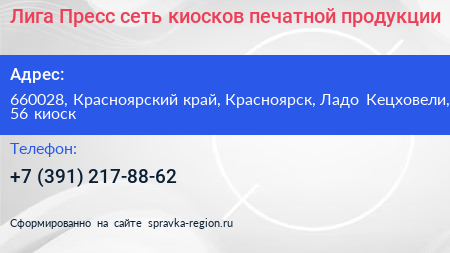 Лига Пресс сеть киосков печатной продукции

Адрес:

660028, Красноярский край, Красноярск, Ладо Кецховели, 56 киоск

Телефон:

+7 (391) 217-88-62

Сформированно на сайте spravka-region.ru